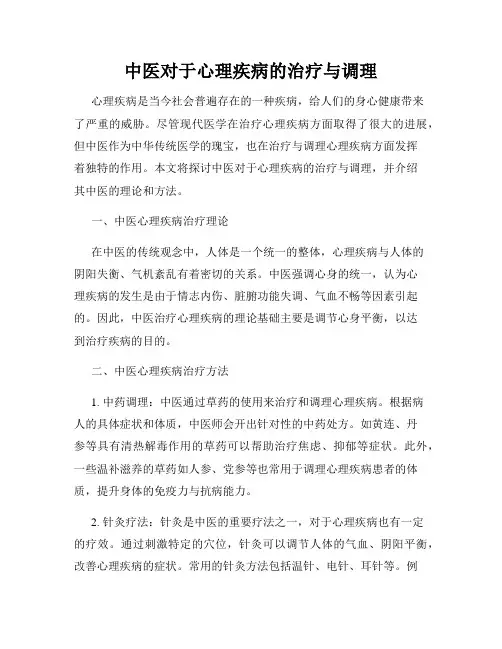 中医对于心理疾病的治疗与调理

心理疾病是当今社会普遍存在的一种疾病，给人们的身心健康带来了严重的威胁。尽管现代医学在治疗心理疾病方面取得了很大的进展，但中医作为中华传统医学的瑰宝，也在治疗与调理心理疾病方面发挥着独特的作用。本文将探讨中医对于心理疾病的治疗与调理，并介绍其中医的理论和方法。

一、中医心理疾病治疗理论

在中医的传统观念中，人体是一个统一的整体，心理疾病与人体的阴阳失衡、气机紊乱有着密切的关系。中医强调心身的统一，认为心理疾病的发生是由于情志内伤、脏腑功能失调、气血不畅等因素引起的。因此，中医治疗心理疾病的理论基础主要是调节心身平衡，以达到治疗疾病的目的。

二、中医心理疾病治疗方法

1. 中药调理：中医通过草药的使用来治疗和调理心理疾病。根据病人的具体症状和体质，中医师会开出针对性的中药处方。如黄连、丹参等具有清热解毒作用的草药可以帮助治疗焦虑、抑郁等症状。此外，一些温补滋养的草药如人参、党参等也常用于调理心理疾病患者的体质，提升身体的免疫力与抗病能力。

2. 针灸疗法：针灸是中医的重要疗法之一，对于心理疾病也有一定的疗效。通过刺激特定的穴位，针灸可以调节人体的气血、阴阳平衡，改善心理疾病的症状。常用的针灸方法包括温针、电针、耳针等。例